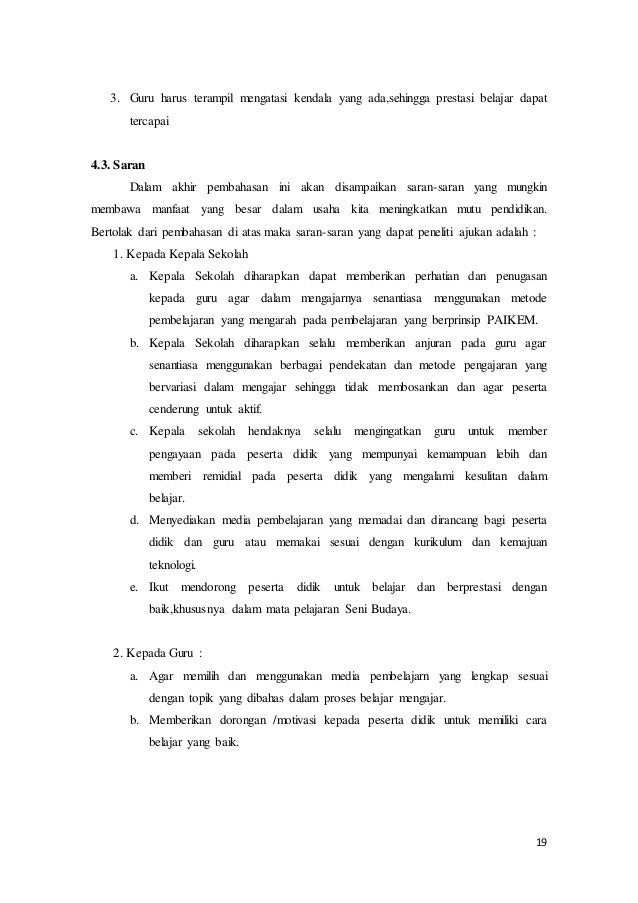 3. Guru harus terampil mengatasi kendala yang ada,sehingga prestasi belajar dapat tercapai

4.3. Saran

Dalam akhir pembahasan ini akan disampaikan saran-saran yang mungkin membawa manfaat yang besar dalam usaha kita meningkatkan mutu pendidikan. Bertolak dari pembahasan di atas maka saran-saran yang dapat peneliti ajukan adalah :

1. Kepada Kepala Sekolah

a. Kepala Sekolah diharapkan dapat memberikan perhatian dan penugasan kepada guru agar dalam mengajarnya senantiasa menggunakan metode pembelajaran yang mengarah pada pembelajaran yang berprinsip PAIKEM.

b. Kepala Sekolah diharapkan selalu memberikan anjuran pada guru agar senantiasa menggunakan berbagai pendekatan dan metode pengajaran yang bervariasi dalam mengajar sehingga tidak membosankan dan agar peserta cenderung untuk aktif.

c. Kepala sekolah hendaknya selalu mengingatkan guru untuk member pengayaan pada peserta didik yang mempunyai kemampuan lebih dan memberi remidial pada peserta didik yang mengalami kesulitan dalam belajar.

d. Menyediakan media pembelajaran yang memadai dan dirancang bagi peserta didik dan guru atau memakai sesuai dengan kurikulum dan kemajuan teknologi.

e. Ikut mendorong peserta didik untuk belajar dan berprestasi dengan baik,khususnya dalam mata pelajaran Seni Budaya.

2. Kepada Guru :

a. Agar memilih dan menggunakan media pembelajarn yang lengkap sesuai dengan topik yang dibahas dalam proses belajar mengajar.

b. Memberikan dorongan /motivasi kepada peserta didik untuk memiliki cara belajar yang baik.

19